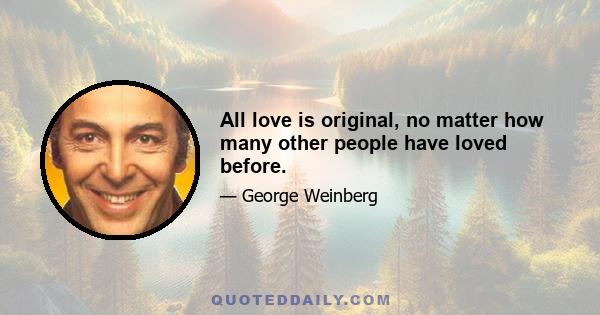 All love is original, no matter how many other people have loved before.

— George Weinberg

QUOTEDDAILY.COM